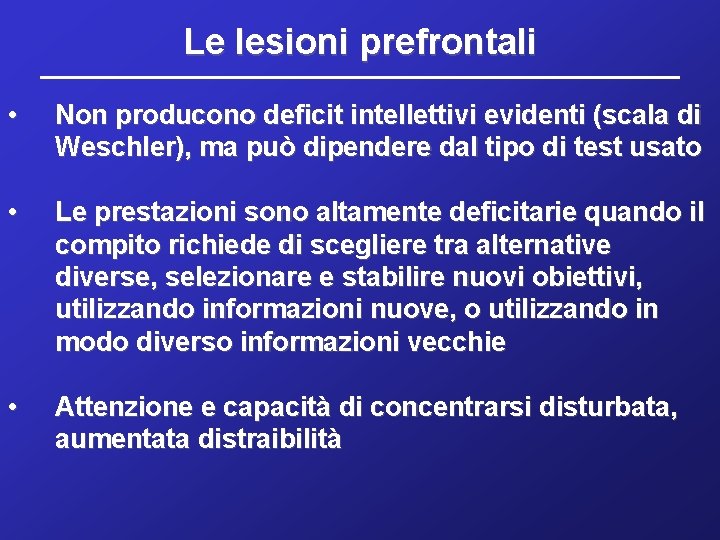 Le lesioni prefrontali

• Non producono deficit intellettivi evidenti (scala di Weschler), ma può dipendere dal tipo di test usato

• Le prestazioni sono altamente deficitarie quando il compito richiede di scegliere tra alternative diverse, selezionare e stabilire nuovi obiettivi, utilizzando informazioni nuove, o utilizzando in modo diverso informazioni vecchie

• Attenzione e capacità di concentrarsi disturbata, aumentata distraibilità